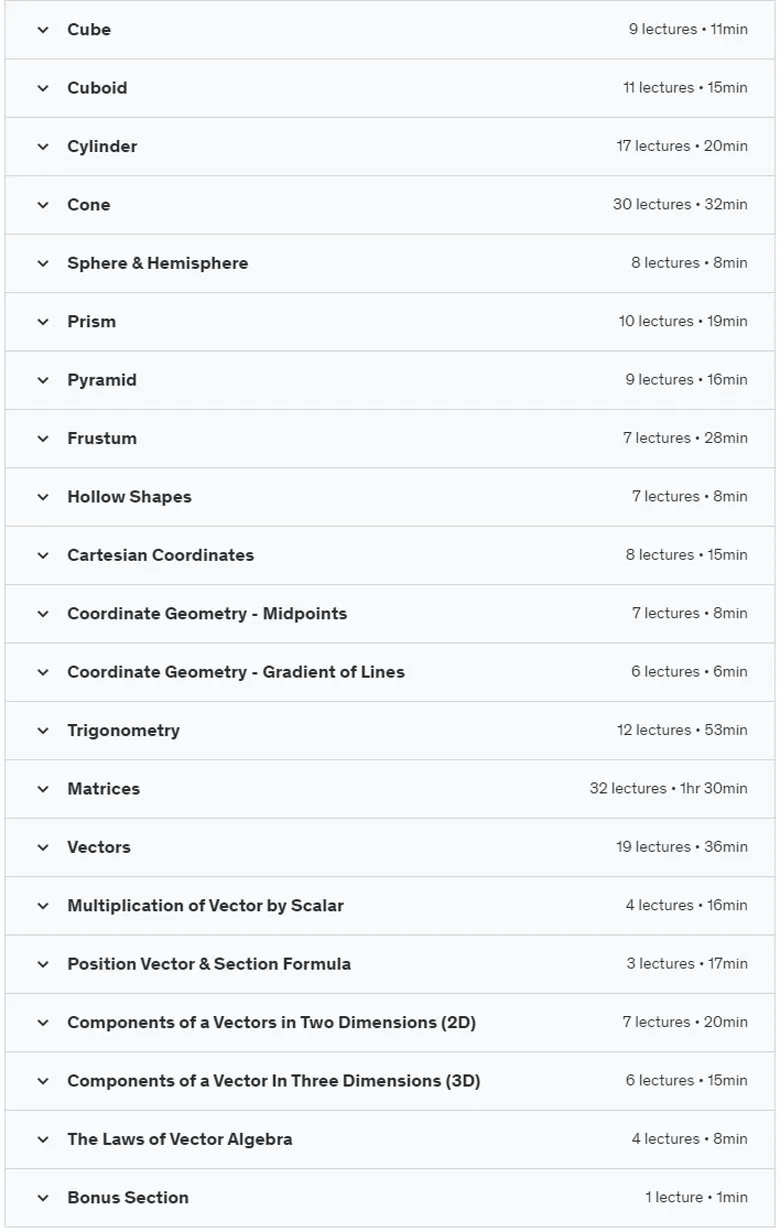 Cube 9 lectures • 11min

Cuboid 11 lectures • 15min

Cylinder 17 lectures • 20min

Cone 30 lectures • 32min

Sphere & Hemisphere 8 lectures • 8min

Prism 10 lectures • 19min

Pyramid 9 lectures • 16min

Frustum 7 lectures • 28min

Hollow Shapes 7 lectures • 8min

Cartesian Coordinates 8 lectures • 15min

Coordinate Geometry - Midpoints 7 lectures • 8min

Coordinate Geometry - Gradient of Lines 6 lectures • 6min

Trigonometry 12 lectures • 53min

Matrices 32 lectures • 1hr 30min

Vectors 19 lectures • 36min

Multiplication of Vector by Scalar 4 lectures • 16min

Position Vector & Section Formula 3 lectures • 17min

Components of a Vectors in Two Dimensions (2D) 7 lectures • 20min

Components of a Vector In Three Dimensions (3D) 6 lectures • 15min

The Laws of Vector Algebra 4 lectures • 8min

Bonus Section 1 lecture • 1min